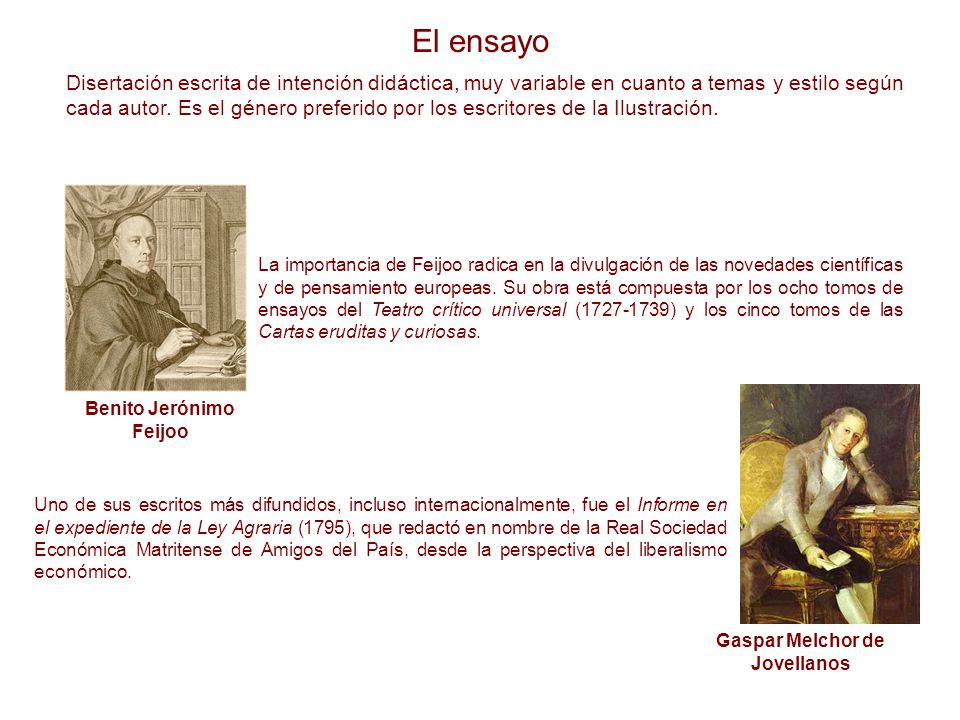 El ensayo

Disertación escrita de intención didáctica, muy variable en cuanto a temas y estilo según cada autor. Es el género preferido por los escritores de la Ilustración.

La importancia de Feijoo radica en la divulgación de las novedades científicas y de pensamiento europeas. Su obra está compuesta por los ocho tomos de ensayos del Teatro crítico universal (1727-1739) y los cinco tomos de las Cartas eruditas y curiosas.

Benito Jerónimo Feijoo

Uno de sus escritos más difundidos, incluso internacionalmente, fue el Informe en el expediente de la Ley Agraria (1795), que redactó en nombre de la Real Sociedad Económica Matritense de Amigos del País, desde la perspectiva del liberalismo económico.

Gaspar Melchor de Jovellanos